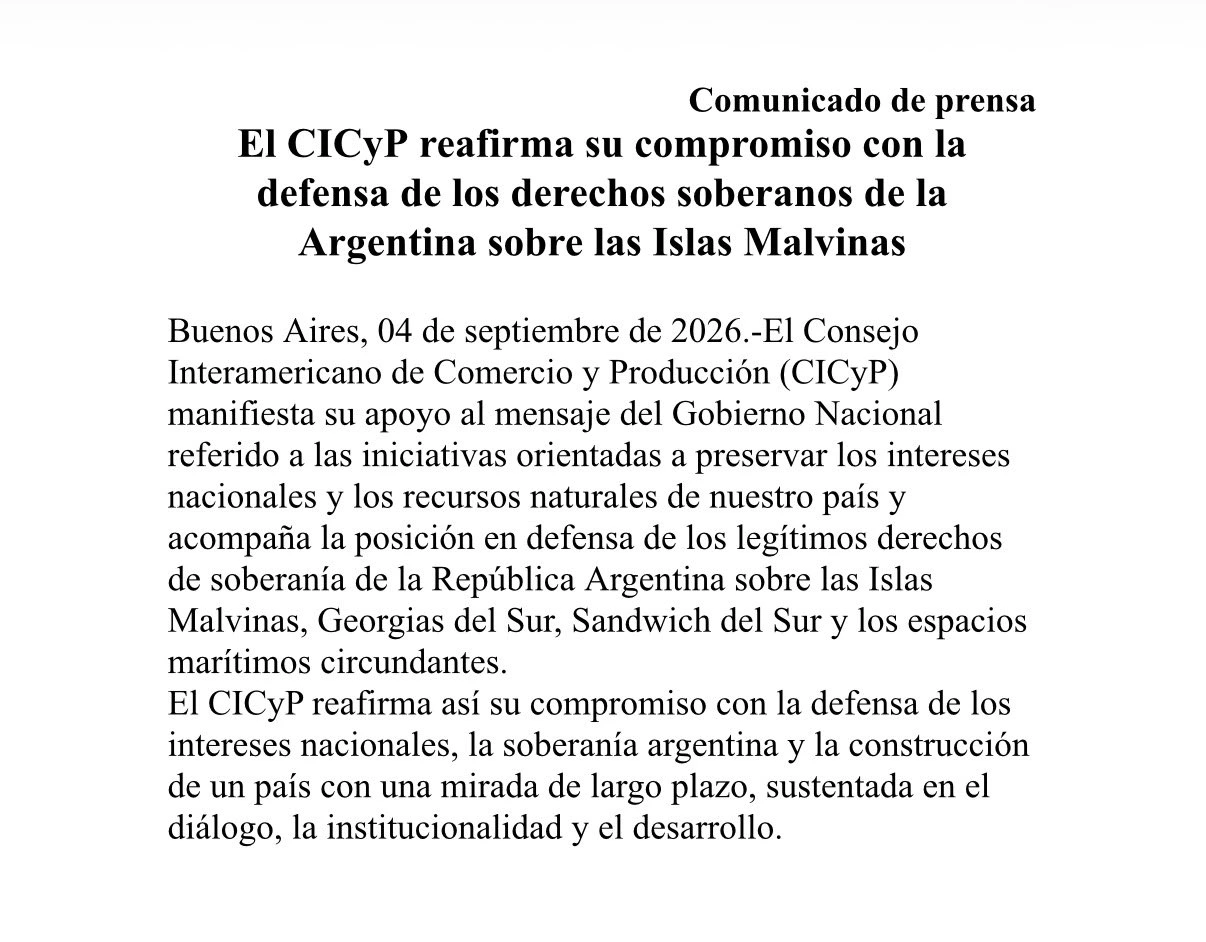 Comunicado de prensa

El CICyP reafirma su compromiso con la defensa de los derechos soberanos de la Argentina sobre las Islas Malvinas

Buenos Aires, 04 de septiembre de 2026.-El Consejo Interamericano de Comercio y Producción (CICyP) manifiesta su apoyo al mensaje del Gobierno Nacional referido a las iniciativas orientadas a preservar los intereses nacionales y los recursos naturales de nuestro país y acompaña la posición en defensa de los legítimos derechos de soberanía de la República Argentina sobre las Islas Malvinas, Georgias del Sur, Sandwich del Sur y los espacios marítimos circundantes.
El CICyP reafirma así su compromiso con la defensa de los intereses nacionales, la soberanía argentina y la construcción de un país con una mirada de largo plazo, sustentada en el diálogo, la institucionalidad y el desarrollo.